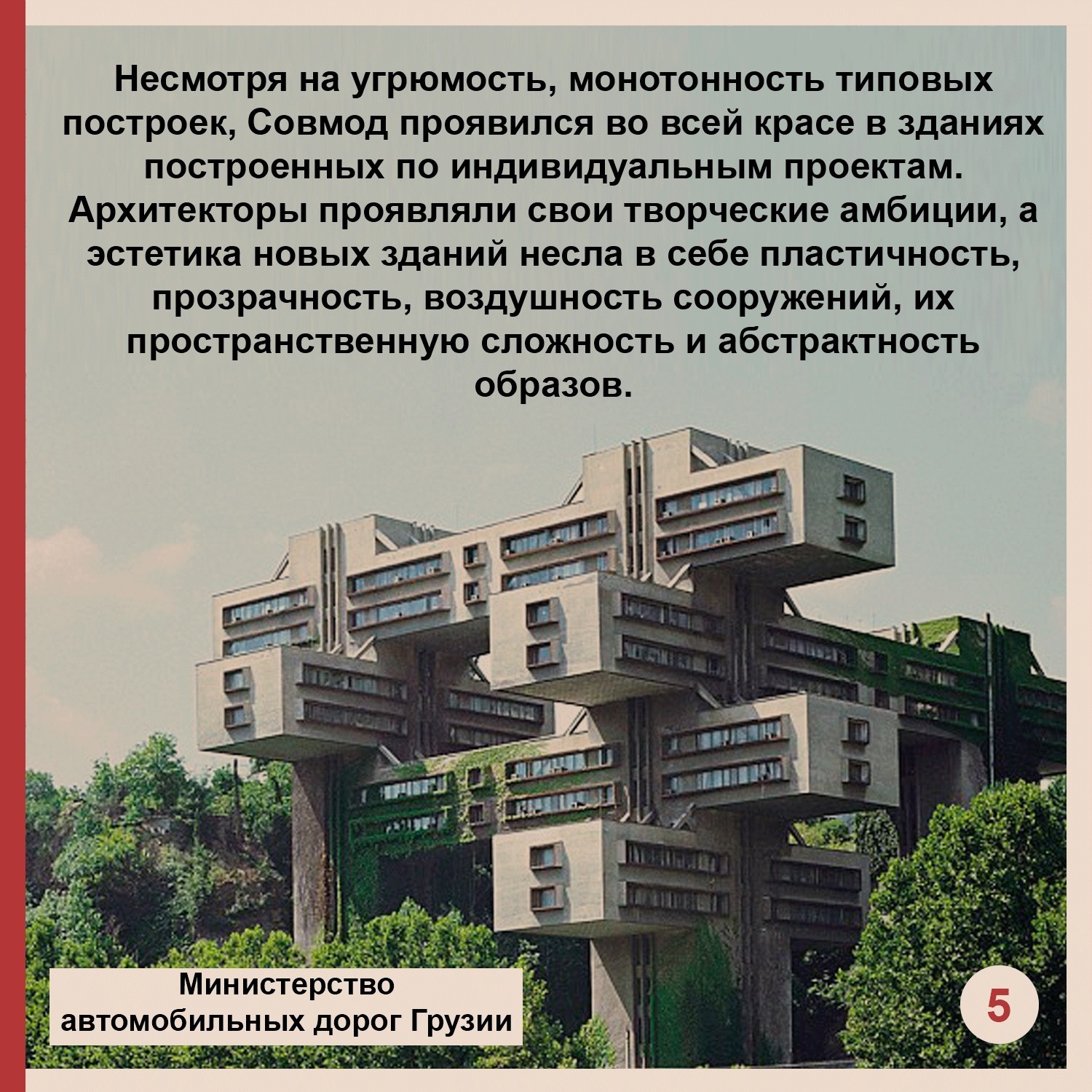 Несмотря на угрюмость, монотонность типовых построек, Совмод проявился во всей красе в зданиях построенных по индивидуальным проектам. Архитекторы проявляли свои творческие амбиции, а эстетика новых зданий несла в себе пластичность, прозрачность, воздушность сооружений, их пространственную сложность и абстрактность образов.

Министерство автомобильных дорог Грузии

5